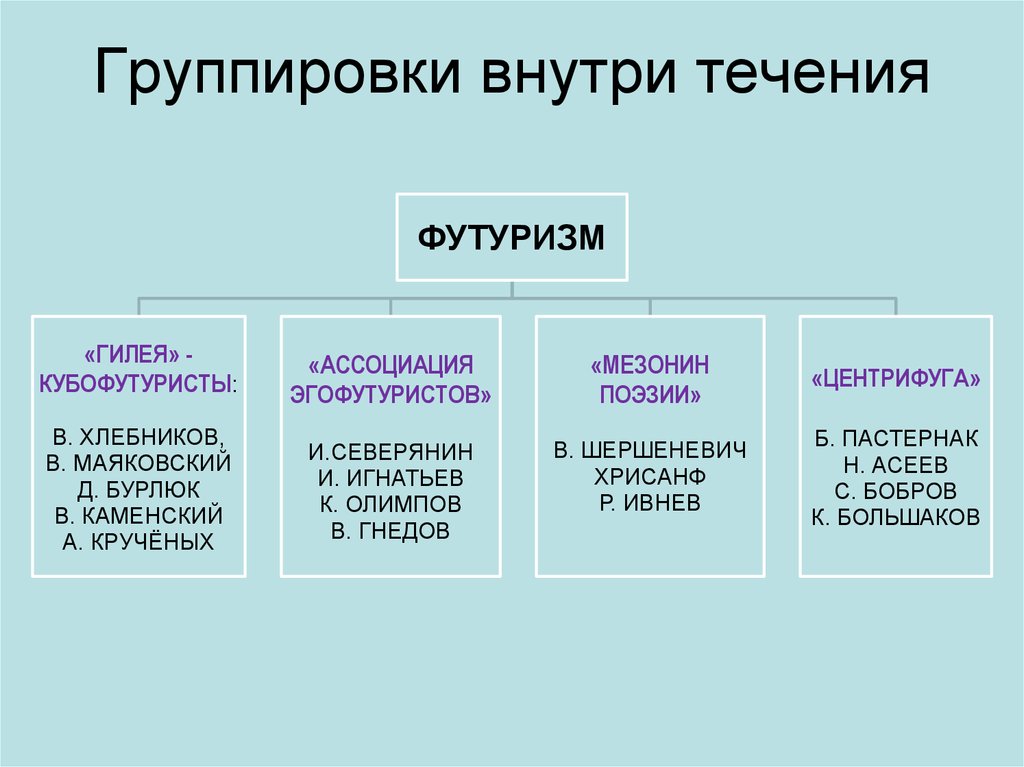 Группировки внутри течения

ФУТУРИЗМ

«ГИЛЕЯ» - КУБОФУТУРИСТЫ:

В. ХЛЕБНИКОВ,
В. МАЯКОВСКИЙ
Д. БУРЛЮК
В. КАМЕНСКИЙ
А. КРУЧЁНЫХ

«АССОЦИАЦИЯ ЭГОФУТУРИСТОВ»

И.СЕВЕРЯНИН
И. ИГНАТЬЕВ
К. ОЛИМПОВ
В. ГНЕДОВ

«МЕЗОНИН ПОЭЗИИ»

В. ШЕРШЕНЕВИЧ
ХРИСАНФ
Р. ИВНЕВ

«ЦЕНТРИФУГА»

Б. ПАСТЕРНАК
Н. АСЕЕВ
С. БОБРОВ
К. БОЛЬШАКОВ